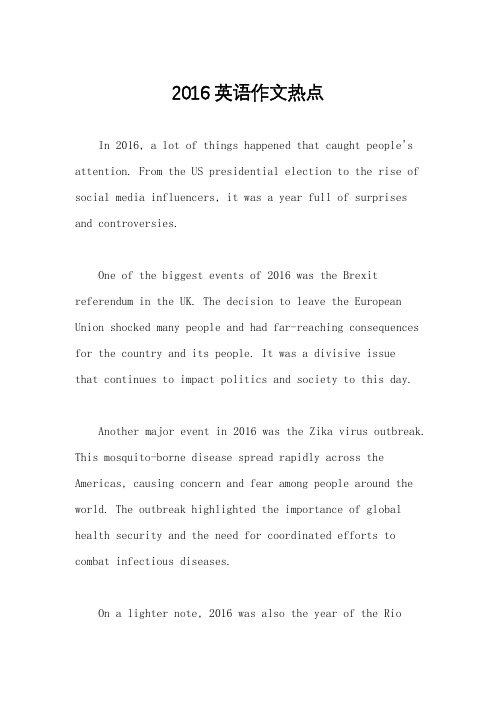 2016英语作文热点

In 2016, a lot of things happened that caught people's attention. From the US presidential election to the rise of social media influencers, it was a year full of surprises and controversies.

One of the biggest events of 2016 was the Brexit referendum in the UK. The decision to leave the European Union shocked many people and had far-reaching consequences for the country and its people. It was a divisive issue that continues to impact politics and society to this day.

Another major event in 2016 was the Zika virus outbreak. This mosquito-borne disease spread rapidly across the Americas, causing concern and fear among people around the world. The outbreak highlighted the importance of global health security and the need for coordinated efforts to combat infectious diseases.

On a lighter note, 2016 was also the year of the Rio